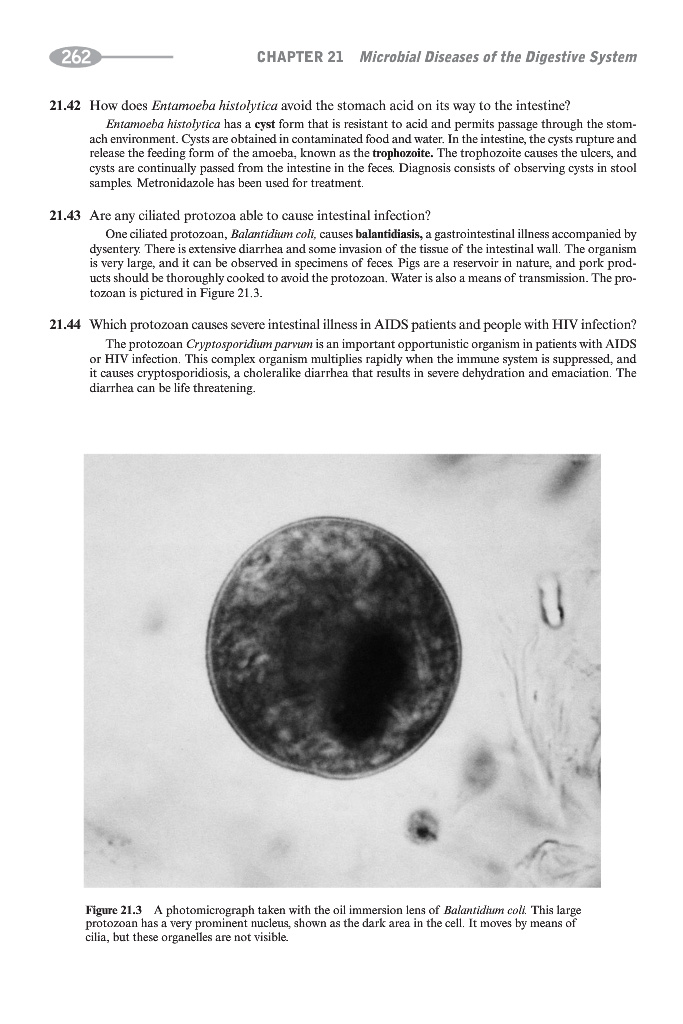 262 CHAPTER 21 Microbial Diseases of the Digestive System

21.42 How does Entamoeba histolytica avoid the stomach acid on its way to the intestine?

Entamoeba histolytica has a cyst form that is resistant to acid and permits passage through the stomach environment. Cysts are obtained in contaminated food and water. In the intestine, the cysts rupture and release the feeding form of the amoeba, known as the trophozoite. The trophozoite causes the ulcers, and cysts are continually passed from the intestine in the feces. Diagnosis consists of observing cysts in stool samples. Metronidazole has been used for treatment.

21.43 Are any ciliated protozoa able to cause intestinal infection?

One ciliated protozoan, Balantidium coli, causes balantidiasis, a gastrointestinal illness accompanied by dysentery. There is extensive diarrhea and some invasion of the tissue of the intestinal wall. The organism is very large, and it can be observed in specimens of feces. Pigs are a reservoir in nature, and pork products should be thoroughly cooked to avoid the protozoan. Water is also a means of transmission. The protozoan is pictured in Figure 21.3.

21.44 Which protozoan causes severe intestinal illness in AIDS patients and people with HIV infection?

The protozoan Cryptosporidium parvum is an important opportunistic organism in patients with AIDS or HIV infection. This complex organism multiplies rapidly when the immune system is suppressed, and it causes cryptosporidiosis, a choleralike diarrhea that results in severe dehydration and emaciation. The diarrhea can be life threatening.

Figure 21.3 A photomicrograph taken with the oil immersion lens of Balantidium coli. This large protozoan has a very prominent nucleus, shown as the dark area in the cell. It moves by means of cilia, but these organelles are not visible.